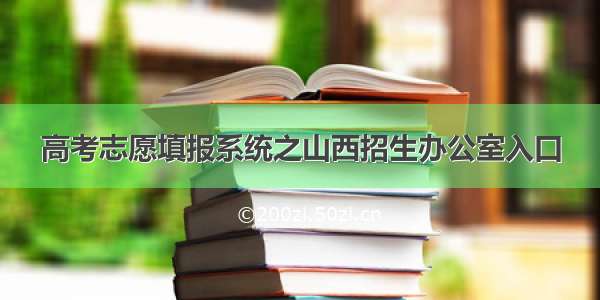 高考志愿填报系统之山西招生办公室入口

©200zi.50zi.cn